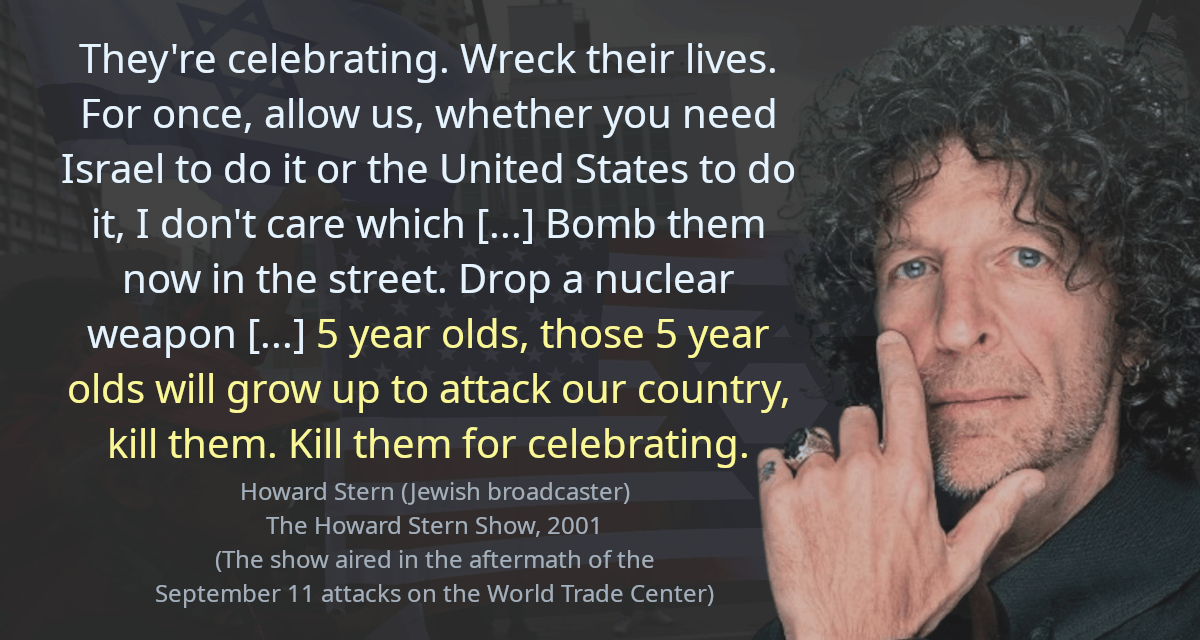 They're celebrating. Wreck their lives. For once, allow us, whether you need Israel to do it or the United States to do it, I don't care which [...] Bomb them now in the street. Drop a nuclear weapon [...] 5 year olds, those 5 year olds will grow up to attack our country, kill them. Kill them for celebrating.

Howard Stern (Jewish broadcaster)
The Howard Stern Show, 2001
(The show aired in the aftermath of the September 11 attacks on the World Trade Center)